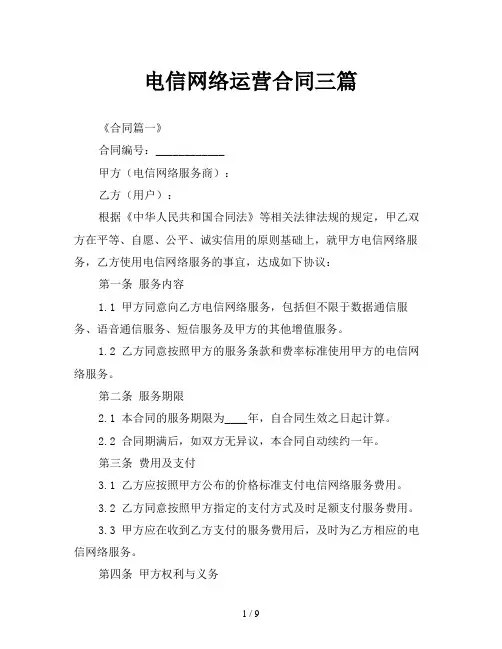 电信网络运营合同三篇

《合同篇一》

合同编号：____________

甲方（电信网络服务商）：

乙方（用户）：

根据《中华人民共和国合同法》等相关法律法规的规定，甲乙双方在平等、自愿、公平、诚实信用的原则基础上，就甲方电信网络服务，乙方使用电信网络服务的事宜，达成如下协议：

第一条 服务内容

1.1 甲方同意向乙方电信网络服务，包括但不限于数据通信服务、语音通信服务、短信服务及甲方的其他增值服务。

1.2 乙方同意按照甲方的服务条款和费率标准使用甲方的电信网络服务。

第二条 服务期限

2.1 本合同的服务期限为____年，自合同生效之日起计算。

2.2 合同期满后，如双方无异议，本合同自动续约一年。

第三条 费用及支付

3.1 乙方应按照甲方公布的价格标准支付电信网络服务费用。

3.2 乙方同意按照甲方指定的支付方式及时足额支付服务费用。

3.3 甲方应在收到乙方支付的服务费用后，及时为乙方相应的电信网络服务。

第四条 甲方权利与义务

1 / 9